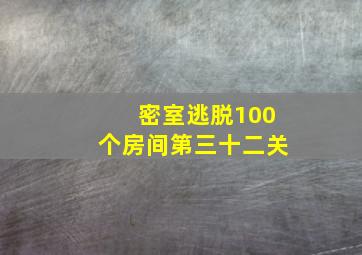 密室逃脱100个房间第三十二关